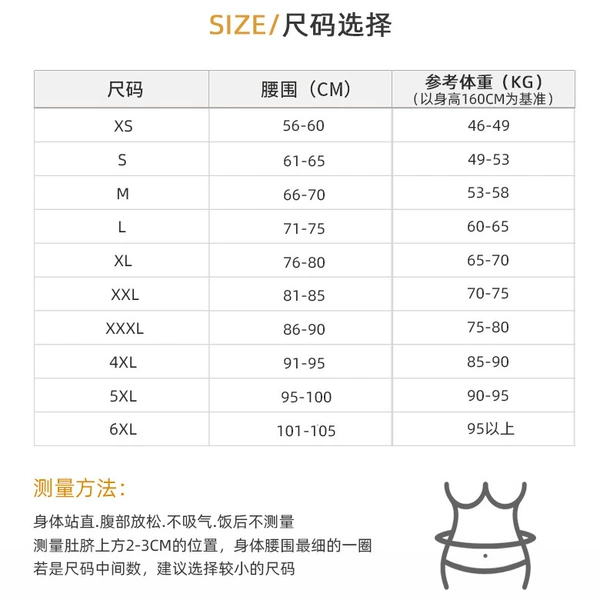 SIZE/尺码选择

| 尺码 | 腰围（CM） | 参考体重（KG）（以身高160CM为基准） |
|---|---|---|
| XS | 56-60 | 46-49 |
| S | 61-65 | 49-53 |
| M | 66-70 | 53-58 |
| L | 71-75 | 60-65 |
| XL | 76-80 | 65-70 |
| XXL | 81-85 | 70-75 |
| XXXL | 86-90 | 75-80 |
| 4XL | 91-95 | 85-90 |
| 5XL | 95-100 | 90-95 |
| 6XL | 101-105 | 95以上 |

测量方法：

身体站直.腹部放松.不吸气.饭后不测量
测量肚脐上方2-3CM的位置，身体腰围最细的一圈
若是尺码中间数，建议选择较小的尺码